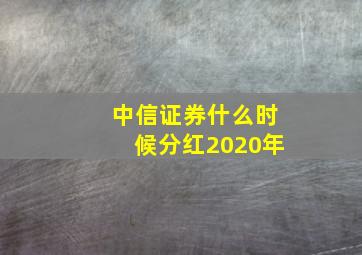 中信证券什么时候分红2020年